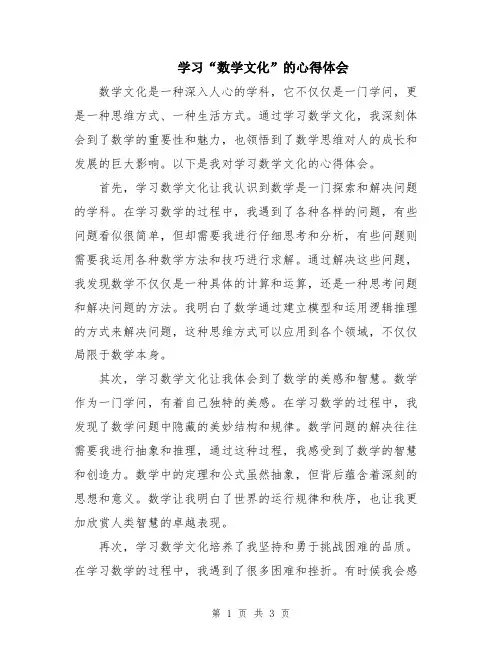 学习“数学文化”的心得体会

数学文化是一种深入人心的学科，它不仅仅是一门学问，更是一种思维方式、一种生活方式。通过学习数学文化，我深刻体会到了数学的重要性和魅力，也领悟到了数学思维对人的成长和发展的巨大影响。以下是我对学习数学文化的心得体会。

首先，学习数学文化让我认识到数学是一门探索和解决问题的学科。在学习数学的过程中，我遇到了各种各样的问题，有些问题看似很简单，但却需要我进行仔细思考和分析，有些问题则需要我运用各种数学方法和技巧进行求解。通过解决这些问题，我发现数学不仅仅是一种具体的计算和运算，还是一种思考问题和解决问题的方法。我明白了数学通过建立模型和运用逻辑推理的方式来解决问题，这种思维方式可以应用到各个领域，不仅仅局限于数学本身。

其次，学习数学文化让我体会到了数学的美感和智慧。数学作为一门学问，有着自己独特的美感。在学习数学的过程中，我发现了数学问题中隐藏的美妙结构和规律。数学问题的解决往往需要我进行抽象和推理，通过这种过程，我感受到了数学的智慧和创造力。数学中的定理和公式虽然抽象，但背后蕴含着深刻的思想和意义。数学让我明白了世界的运行规律和秩序，也让我更加欣赏人类智慧的卓越表现。

再次，学习数学文化培养了我坚持和勇于挑战困难的品质。在学习数学的过程中，我遇到了很多困难和挫折。有时候我会感

第 1 页 共 3 页